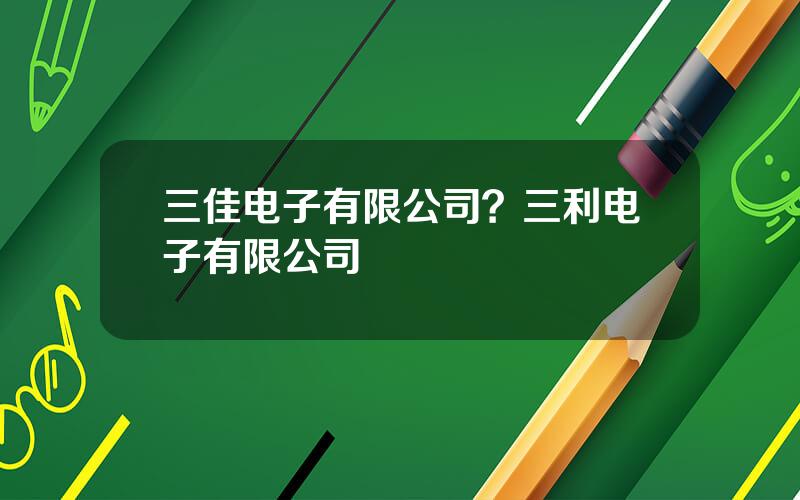 三佳电子有限公司？三利电子有限公司